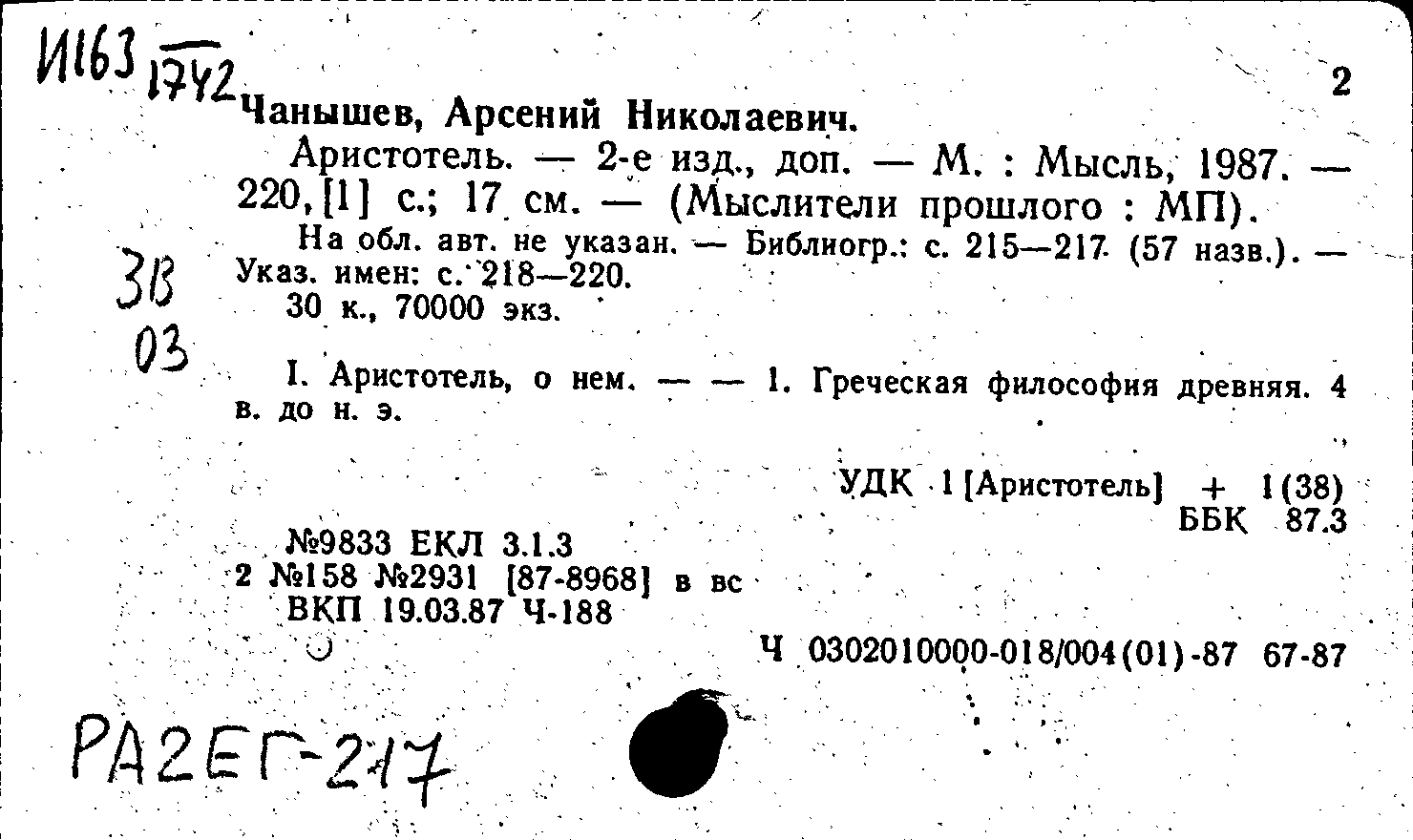 И163 1742

2

Чанышев, Арсений Николаевич.

Аристотель. — 2-е изд., доп. — М. : Мысль, 1987. — 220,[1] с.; 17 см. — (Мыслители прошлого : МП).

На обл. авт. не указан. — Библиогр.: с. 215—217 (57 назв.). — Указ. имен: с. 218—220.

30 к., 70000 экз.

3В
03

I. Аристотель, о нем. — — 1. Греческая философия древняя. 4 в. до н. э.

УДК 1[Аристотель] + 1(38)
ББК 87.3

№9833 ЕКЛ 3.1.3
2 №158 №2931 [87-8968] в вс
ВКП 19.03.87 Ч-188

Ч 0302010000-018/004(01)-87 67-87

РА2ЕГ-217